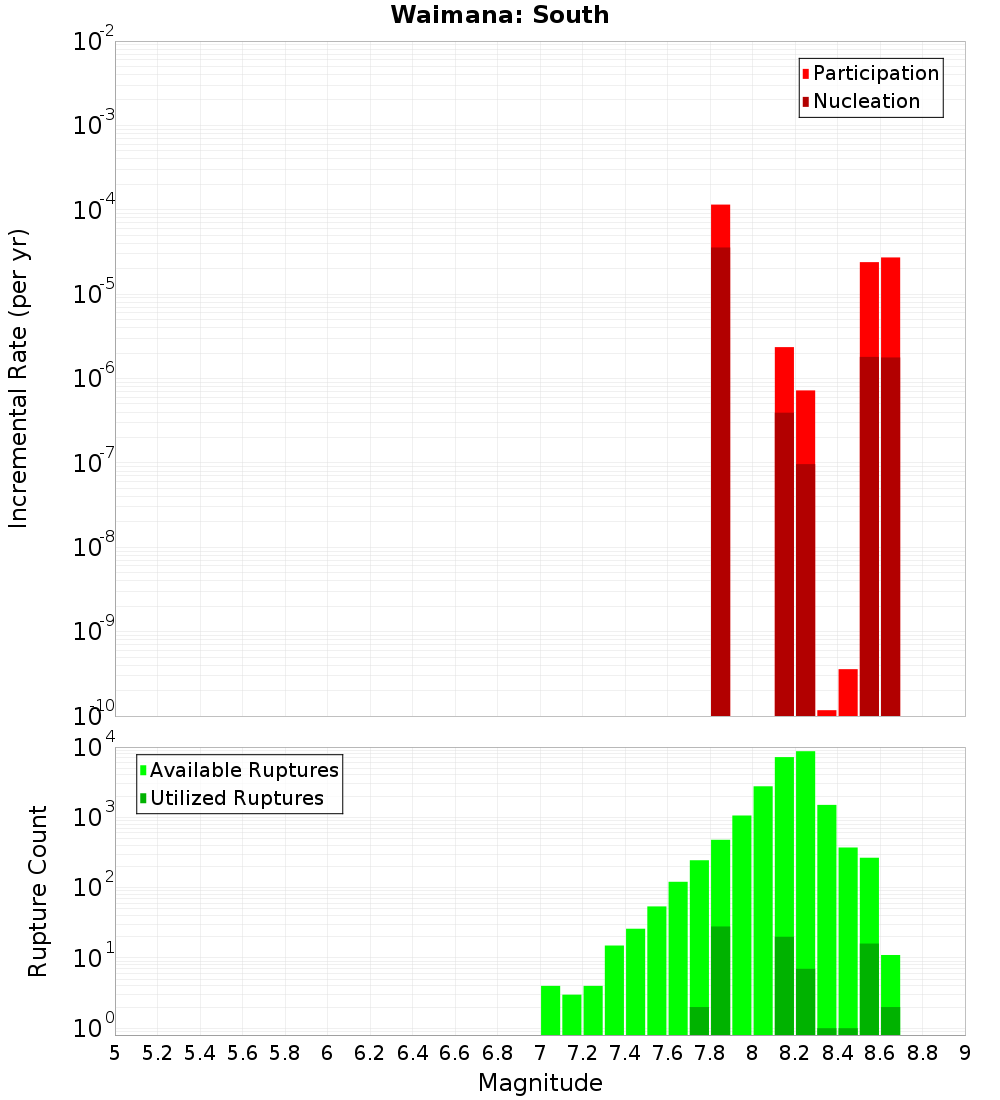 Waimana: South

Participation
Nucleation

Incremental Rate (per yr)

$10^{-2}$
$10^{-3}$
$10^{-4}$
$10^{-5}$
$10^{-6}$
$10^{-7}$
$10^{-8}$
$10^{-9}$
$10^{-10}$

Available Ruptures
Utilized Ruptures

Rupture Count

$10^{4}$
$10^{3}$
$10^{2}$
$10^{1}$
$10^{0}$

5 5.2 5.4 5.6 5.8 6 6.2 6.4 6.6 6.8 7 7.2 7.4 7.6 7.8 8 8.2 8.4 8.6 8.8 9

Magnitude